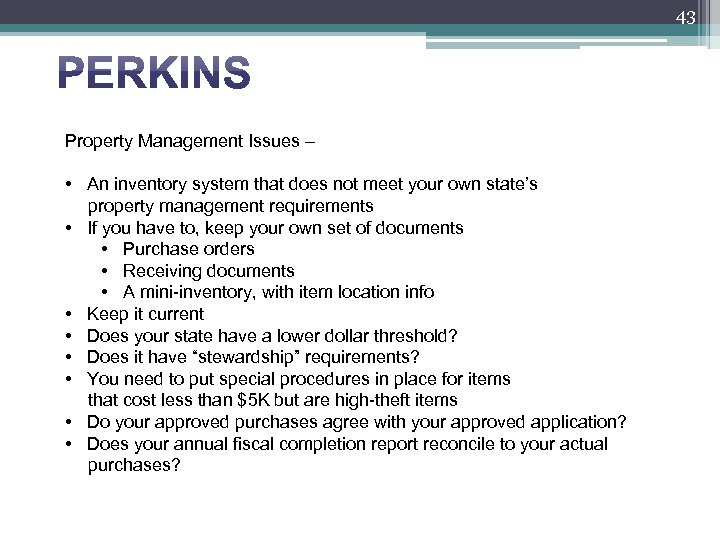 43

PERKINS

Property Management Issues –

• An inventory system that does not meet your own state's property management requirements
• If you have to, keep your own set of documents
• Purchase orders
• Receiving documents
• A mini-inventory, with item location info
• Keep it current
• Does your state have a lower dollar threshold?
• Does it have "stewardship" requirements?
• You need to put special procedures in place for items that cost less than $5K but are high-theft items
• Do your approved purchases agree with your approved application?
• Does your annual fiscal completion report reconcile to your actual purchases?